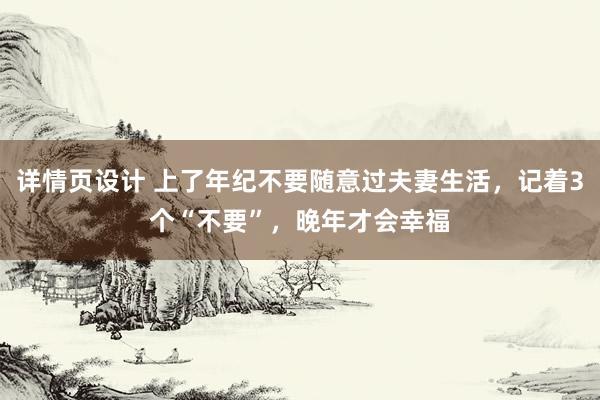 详情页设计 上了年纪不要随意过夫妻生活，记着3个“不要”，晚年才会幸福